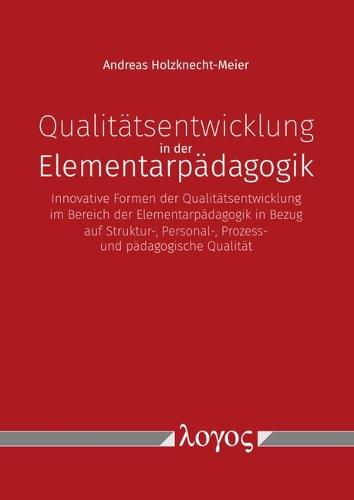 Andreas Holzknecht-Meier

Qualitätsentwicklung in der Elementarpädagogik

Innovative Formen der Qualitätsentwicklung im Bereich der Elementarpädagogik in Bezug auf Struktur-, Personal-, Prozess- und pädagogische Qualität

λογος